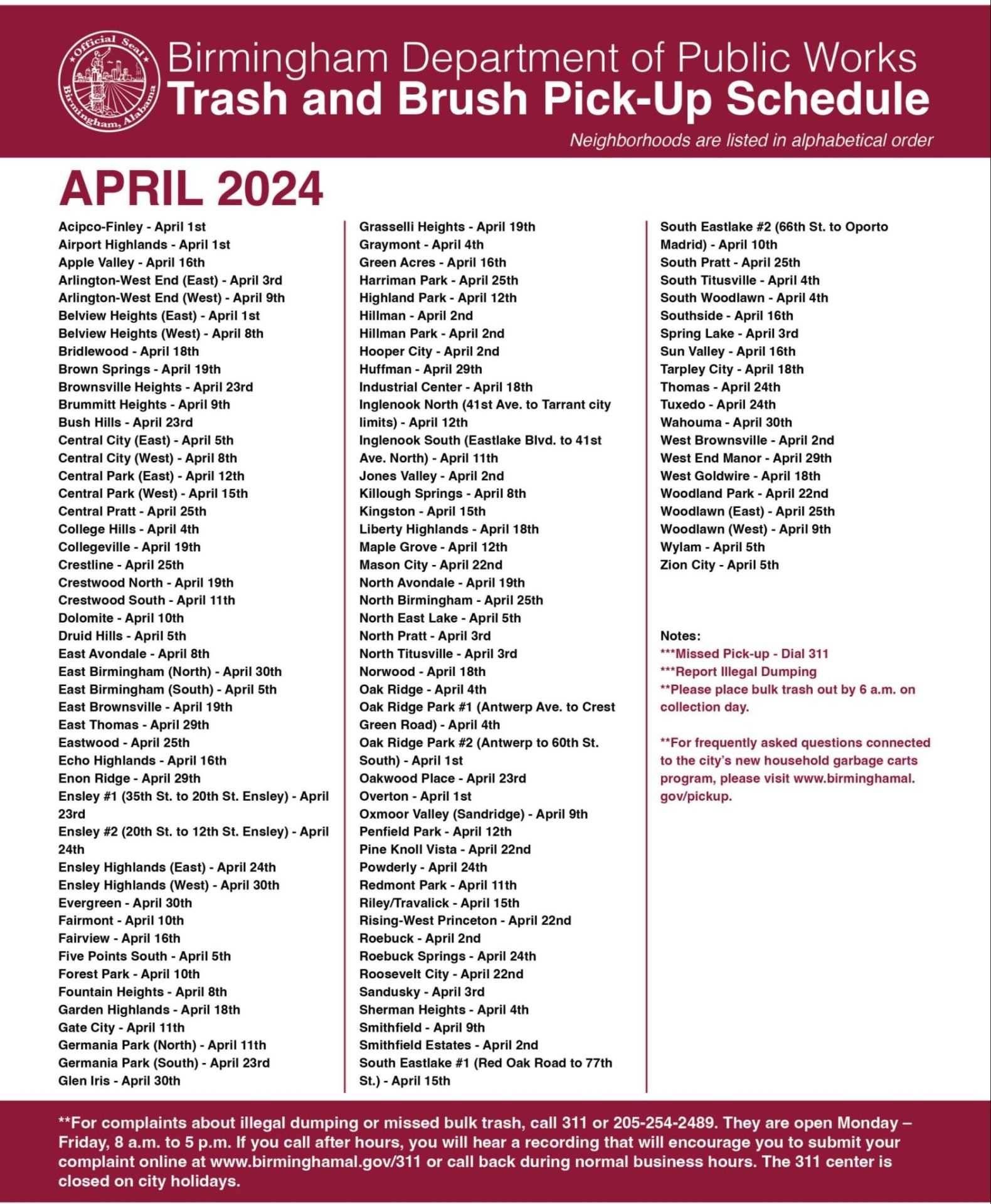 Official Seal Birmingham, Alabama

Birmingham Department of Public Works
Trash and Brush Pick-Up Schedule

Neighborhoods are listed in alphabetical order

APRIL 2024

Acipco-Finley - April 1st
Airport Highlands - April 1st
Apple Valley - April 16th
Arlington-West End (East) - April 3rd
Arlington-West End (West) - April 9th
Belview Heights (East) - April 1st
Belview Heights (West) - April 8th
Bridlewood - April 18th
Brown Springs - April 19th
Brownsville Heights - April 23rd
Brummitt Heights - April 9th
Bush Hills - April 23rd
Central City (East) - April 5th
Central City (West) - April 8th
Central Park (East) - April 12th
Central Park (West) - April 15th
Central Pratt - April 25th
College Hills - April 4th
Collegeville - April 19th
Crestline - April 25th
Crestwood North - April 19th
Crestwood South - April 11th
Dolomite - April 10th
Druid Hills - April 5th
East Avondale - April 8th
East Birmingham (North) - April 30th
East Birmingham (South) - April 5th
East Brownsville - April 19th
East Thomas - April 29th
Eastwood - April 25th
Echo Highlands - April 16th
Enon Ridge - April 29th
Ensley #1 (35th St. to 20th St. Ensley) - April 23rd
Ensley #2 (20th St. to 12th St. Ensley) - April 24th
Ensley Highlands (East) - April 24th
Ensley Highlands (West) - April 30th
Evergreen - April 30th
Fairmont - April 10th
Fairview - April 16th
Five Points South - April 5th
Forest Park - April 10th
Fountain Heights - April 8th
Garden Highlands - April 18th
Gate City - April 11th
Germania Park (North) - April 11th
Germania Park (South) - April 23rd
Glen Iris - April 30th

Grasselli Heights - April 19th
Graymont - April 4th
Green Acres - April 16th
Harriman Park - April 25th
Highland Park - April 12th
Hillman - April 2nd
Hillman Park - April 2nd
Hooper City - April 2nd
Huffman - April 29th
Industrial Center - April 18th
Inglenook North (41st Ave. to Tarrant city limits) - April 12th
Inglenook South (Eastlake Blvd. to 41st Ave. North) - April 11th
Jones Valley - April 2nd
Killough Springs - April 8th
Kingston - April 15th
Liberty Highlands - April 18th
Maple Grove - April 12th
Mason City - April 22nd
North Avondale - April 19th
North Birmingham - April 25th
North East Lake - April 5th
North Pratt - April 3rd
North Titusville - April 3rd
Norwood - April 18th
Oak Ridge - April 4th
Oak Ridge Park #1 (Antwerp Ave. to Crest Green Road) - April 4th
Oak Ridge Park #2 (Antwerp to 60th St. South) - April 1st
Oakwood Place - April 23rd
Overton - April 1st
Oxmoor Valley (Sandridge) - April 9th
Penfield Park - April 12th
Pine Knoll Vista - April 22nd
Powderly - April 24th
Redmont Park - April 11th
Riley/Travalick - April 15th
Rising-West Princeton - April 22nd
Roebuck - April 2nd
Roebuck Springs - April 24th
Roosevelt City - April 22nd
Sandusky - April 3rd
Sherman Heights - April 4th
Smithfield - April 9th
Smithfield Estates - April 2nd
South Eastlake #1 (Red Oak Road to 77th St.) - April 15th

South Eastlake #2 (66th St. to Oporto Madrid) - April 10th
South Pratt - April 25th
South Titusville - April 4th
South Woodlawn - April 4th
Southside - April 16th
Spring Lake - April 3rd
Sun Valley - April 16th
Tarpley City - April 18th
Thomas - April 24th
Tuxedo - April 24th
Wahouma - April 30th
West Brownsville - April 2nd
West End Manor - April 29th
West Goldwire - April 18th
Woodland Park - April 22nd
Woodlawn (East) - April 25th
Woodlawn (West) - April 9th
Wylam - April 5th
Zion City - April 5th

Notes:
***Missed Pick-up - Dial 311
***Report Illegal Dumping
**Please place bulk trash out by 6 a.m. on collection day.

**For frequently asked questions connected to the city's new household garbage carts program, please visit www.birminghamal.gov/pickup.

**For complaints about illegal dumping or missed bulk trash, call 311 or 205-254-2489. They are open Monday – Friday, 8 a.m. to 5 p.m. If you call after hours, you will hear a recording that will encourage you to submit your complaint online at www.birminghamal.gov/311 or call back during normal business hours. The 311 center is closed on city holidays.